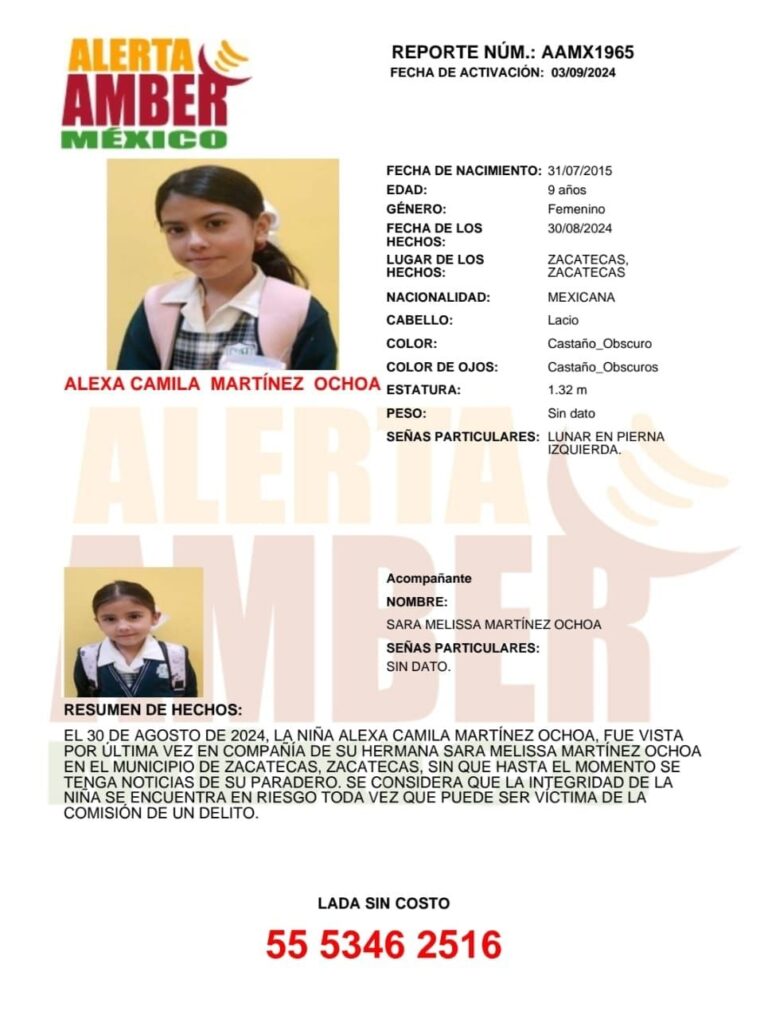 ALERTA
AMBER
MÉXICO

REPORTE NÚM.: AAMX1965
FECHA DE ACTIVACIÓN: 03/09/2024

ALEXA CAMILA MARTÍNEZ OCHOA

FECHA DE NACIMIENTO: 31/07/2015
EDAD: 9 años
GÉNERO: Femenino
FECHA DE LOS HECHOS: 30/08/2024
LUGAR DE LOS HECHOS: ZACATECAS, ZACATECAS
NACIONALIDAD: MEXICANA
CABELLO: Lacio
COLOR: Castaño_Obscuro
COLOR DE OJOS: Castaño_Obscuros
ESTATURA: 1.32 m
PESO: Sin dato
SEÑAS PARTICULARES: LUNAR EN PIERNA IZQUIERDA.

Acompañante
NOMBRE:
SARA MELISSA MARTÍNEZ OCHOA
SEÑAS PARTICULARES:
SIN DATO.

RESUMEN DE HECHOS:

EL 30 DE AGOSTO DE 2024, LA NIÑA ALEXA CAMILA MARTÍNEZ OCHOA, FUE VISTA POR ÚLTIMA VEZ EN COMPAÑÍA DE SU HERMANA SARA MELISSA MARTÍNEZ OCHOA EN EL MUNICIPIO DE ZACATECAS, ZACATECAS, SIN QUE HASTA EL MOMENTO SE TENGA NOTICIAS DE SU PARADERO. SE CONSIDERA QUE LA INTEGRIDAD DE LA NIÑA SE ENCUENTRA EN RIESGO TODA VEZ QUE PUEDE SER VÍCTIMA DE LA COMISIÓN DE UN DELITO.

LADA SIN COSTO
55 5346 2516

ALERTA AMBER